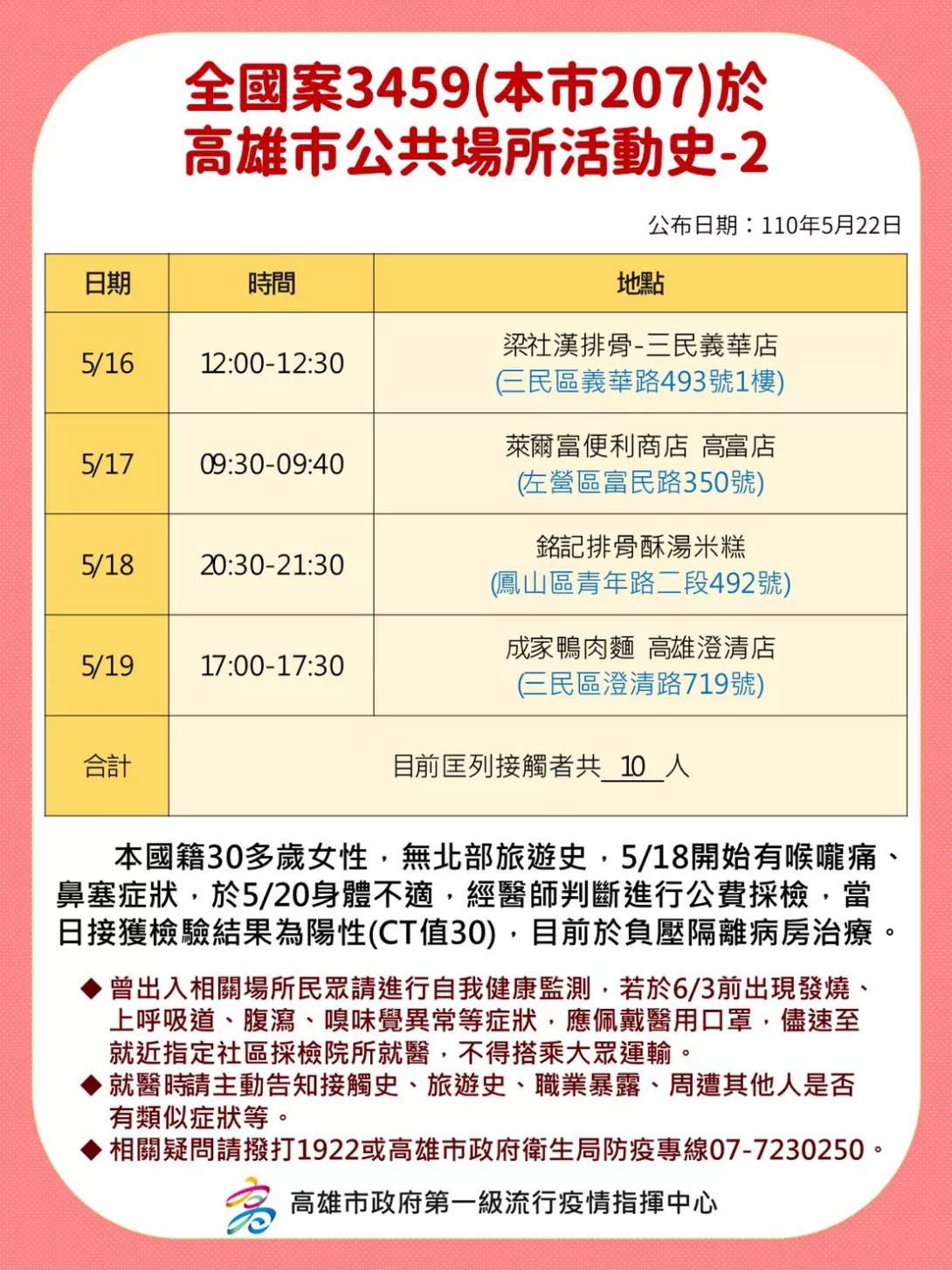 全國案3459(本市207)於
高雄市公共場所活動史-2

公布日期：110年5月22日

| 日期 | 時間 | 地點 |
|---|---|---|
| 5/16 | 12:00-12:30 | 梁社漢排骨-三民義華店 (三民區義華路493號1樓) |
| 5/17 | 09:30-09:40 | 萊爾富便利商店 高富店 (左營區富民路350號) |
| 5/18 | 20:30-21:30 | 銘記排骨酥湯米糕 (鳳山區青年路二段492號) |
| 5/19 | 17:00-17:30 | 成家鴨肉麵 高雄澄清店 (三民區澄清路719號) |
| 合計 | 目前匡列接觸者共 10 人 | |

本國籍30多歲女性，無北部旅遊史，5/18開始有喉嚨痛、鼻塞症狀，於5/20身體不適，經醫師判斷進行公費採檢，當日接獲檢驗結果為陽性(CT值30)，目前於負壓隔離病房治療。

◆ 曾出入相關場所民眾請進行自我健康監測，若於6/3前出現發燒、上呼吸道、腹瀉、嗅味覺異常等症狀，應佩戴醫用口罩，儘速至就近指定社區採檢院所就醫，不得搭乘大眾運輸。
◆ 就醫時請主動告知接觸史、旅遊史、職業暴露、周遭其他人是否有類似症狀等。
◆ 相關疑問請撥打1922或高雄市政府衛生局防疫專線07-7230250。

高雄市政府第一級流行疫情指揮中心